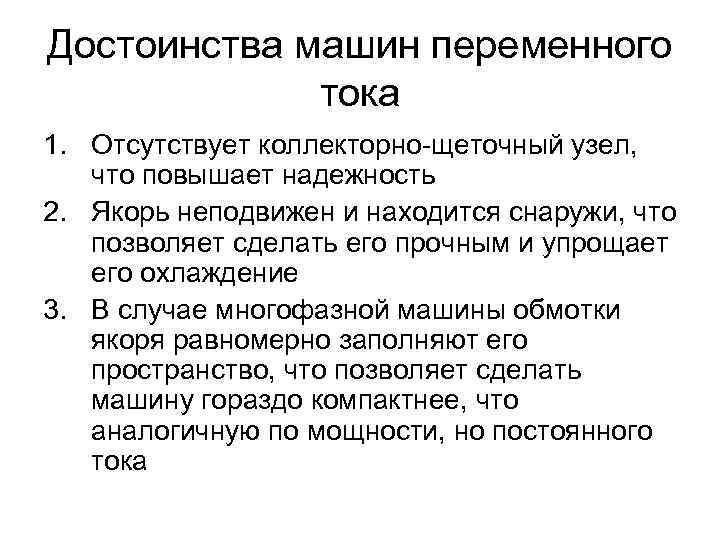 Достоинства машин переменного тока

1. Отсутствует коллекторно-щеточный узел, что повышает надежность
2. Якорь неподвижен и находится снаружи, что позволяет сделать его прочным и упрощает его охлаждение
3. В случае многофазной машины обмотки якоря равномерно заполняют его пространство, что позволяет сделать машину гораздо компактнее, что аналогичную по мощности, но постоянного тока